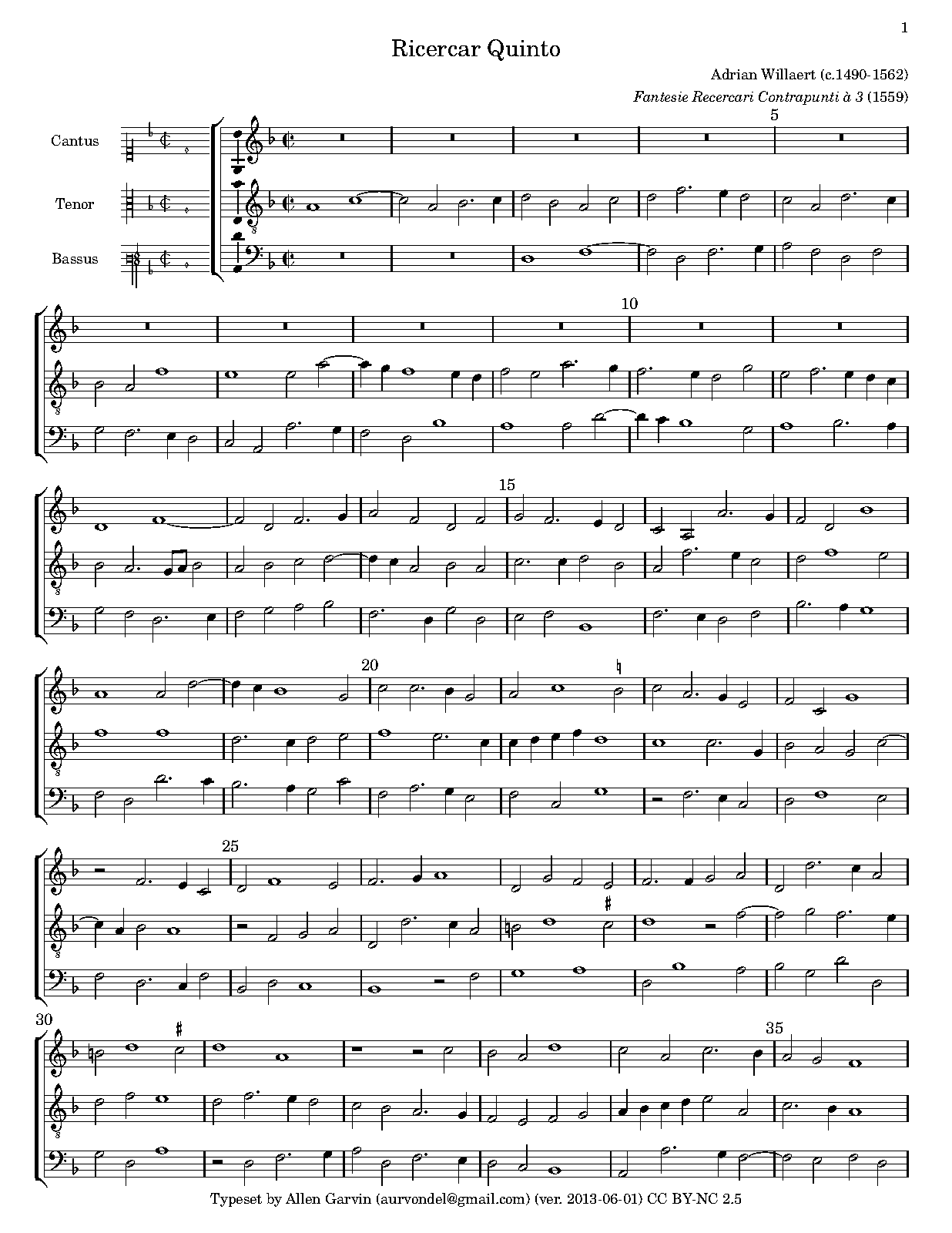 1

Ricercar Quinto

Adrian Willaert (c.1490-1562)

Fantesie Recercari Contrapunti à 3 (1559)

Cantus

Tenor

Bassus

5

10

15

20

25

30

35

Typeset by Allen Garvin (aurvondel@gmail.com) (ver. 2013-06-01) CC BY-NC 2.5